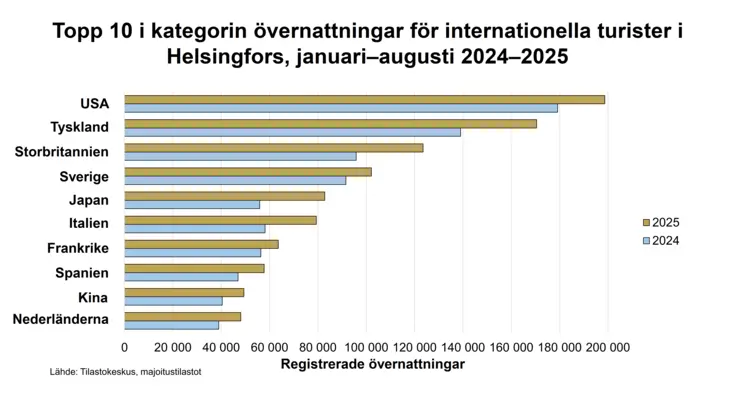 Topp 10 i kategorin övernattningar för internationella turister i Helsingfors, januari–augusti 2024–2025

USA
Tyskland
Storbritannien
Sverige
Japan
Italien
Frankrike
Spanien
Kina
Nederländerna

2025
2024

0 20 000 40 000 60 000 80 000 100 000 120 000 140 000 160 000 180 000 200 000

Registrerade övernattningar

Lähde: Tilastokeskus, majoitustilastot